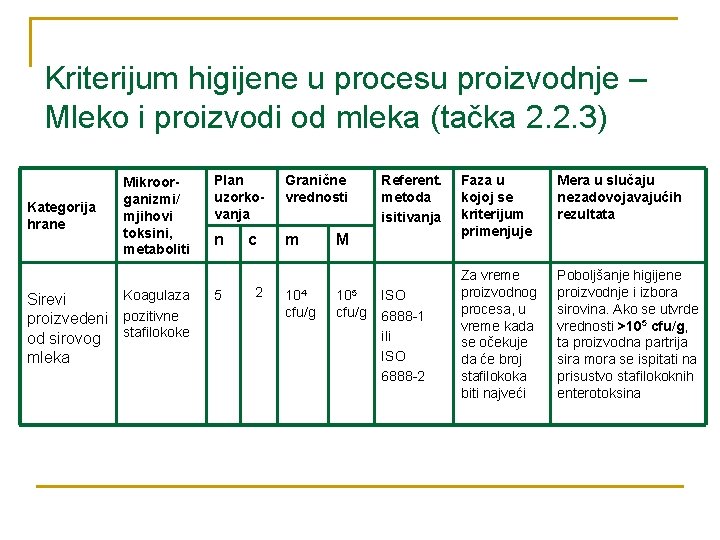 Kriterijum higijene u procesu proizvodnje – Mleko i proizvodi od mleka (tačka 2.2.3)

| Kategorija hrane | Mikroorganizmi/ mjihovi toksini, metaboliti | Plan uzorkovanja |  | Granične vrednosti |  | Referent. metoda isitivanja | Faza u kojoj se kriterijum primenjuje | Mera u slučaju nezadovojavajućih rezultata |
|---|---|---|---|---|---|---|---|---|
|  |  | n | c | m | M |  |  |  |
| Sirevi proizvedeni od sirovog mleka | Koagulaza pozitivne stafilokoke | 5 | 2 | $10^4$ cfu/g | $10^5$ cfu/g | ISO 6888-1 ili ISO 6888-2 | Za vreme proizvodnog procesa, u vreme kada se očekuje da će broj stafilokoka biti najveći | Poboljšanje higijene proizvodnje i izbora sirovina. Ako se utvrde vrednosti >$10^5$ cfu/g, ta proizvodna partrija sira mora se ispitati na prisustvo stafilokoknih enterotoksina |